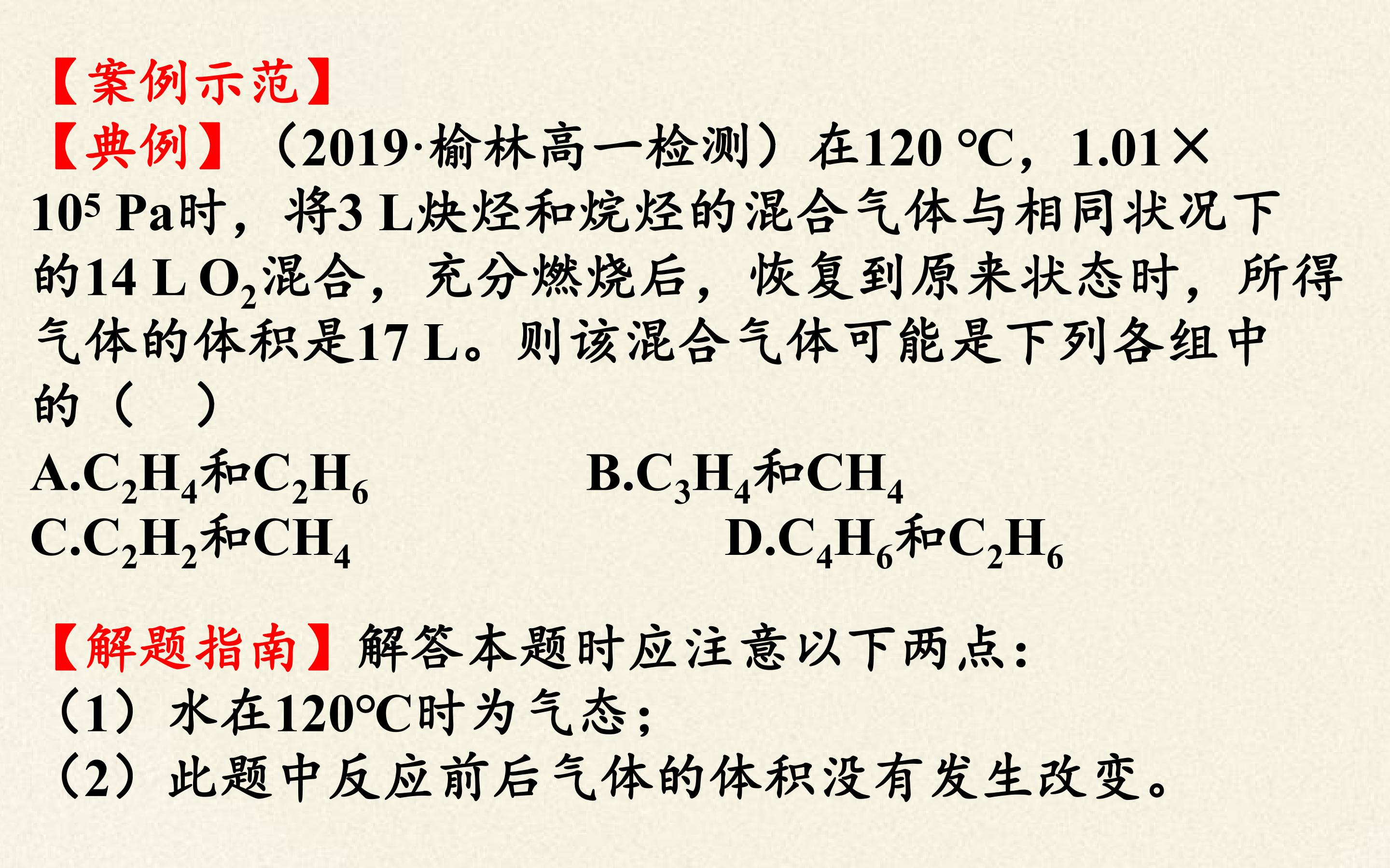 【案例示范】

【典例】（2019·榆林高一检测）在120 ℃，$1.01\times10^5$ Pa时，将3 L炔烃和烷烃的混合气体与相同状况下的14 L $O_2$混合，充分燃烧后，恢复到原来状态时，所得气体的体积是17 L。则该混合气体可能是下列各组中的（　）

A.$C_2H_4$和$C_2H_6$ B.$C_3H_4$和$CH_4$
C.$C_2H_2$和$CH_4$ D.$C_4H_6$和$C_2H_6$

【解题指南】解答本题时应注意以下两点：
（1）水在120℃时为气态；
（2）此题中反应前后气体的体积没有发生改变。